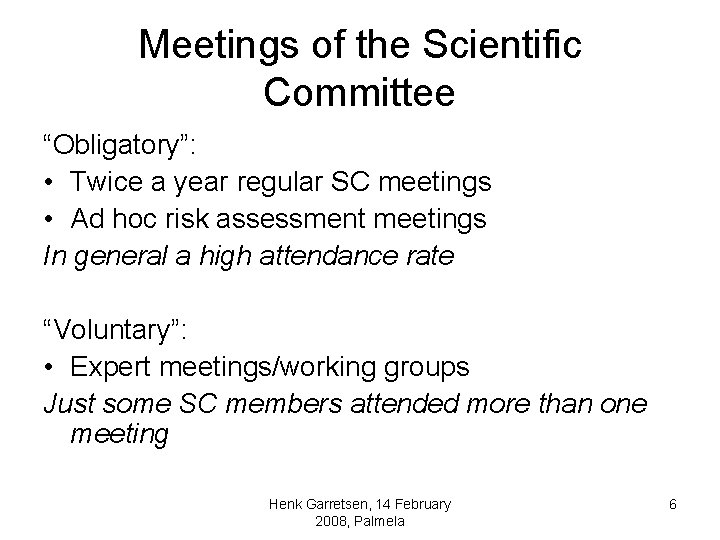 Meetings of the Scientific Committee

"Obligatory":
• Twice a year regular SC meetings
• Ad hoc risk assessment meetings
In general a high attendance rate

"Voluntary":
• Expert meetings/working groups
Just some SC members attended more than one meeting

Henk Garretsen, 14 February 2008, Palmela

6